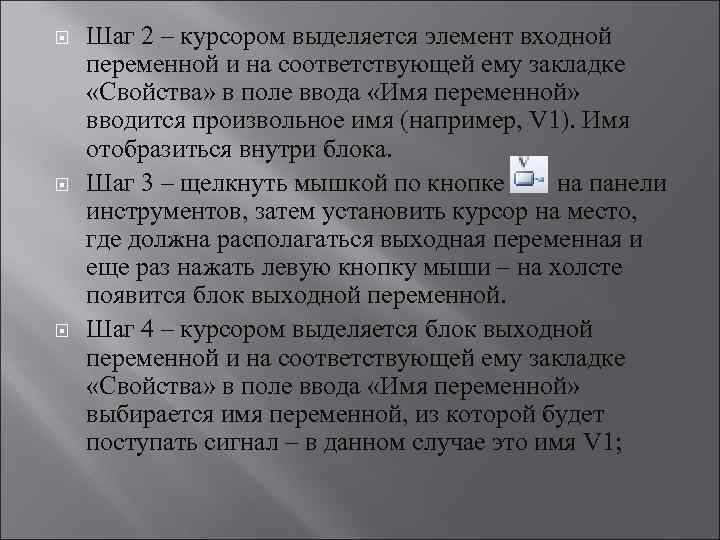 Шаг 2 – курсором выделяется элемент входной переменной и на соответствующей ему закладке «Свойства» в поле ввода «Имя переменной» вводится произвольное имя (например, V1). Имя отобразиться внутри блока.

Шаг 3 – щелкнуть мышкой по кнопке на панели инструментов, затем установить курсор на место, где должна располагаться выходная переменная и еще раз нажать левую кнопку мыши – на холсте появится блок выходной переменной.

Шаг 4 – курсором выделяется блок выходной переменной и на соответствующей ему закладке «Свойства» в поле ввода «Имя переменной» выбирается имя переменной, из которой будет поступать сигнал – в данном случае это имя V1;